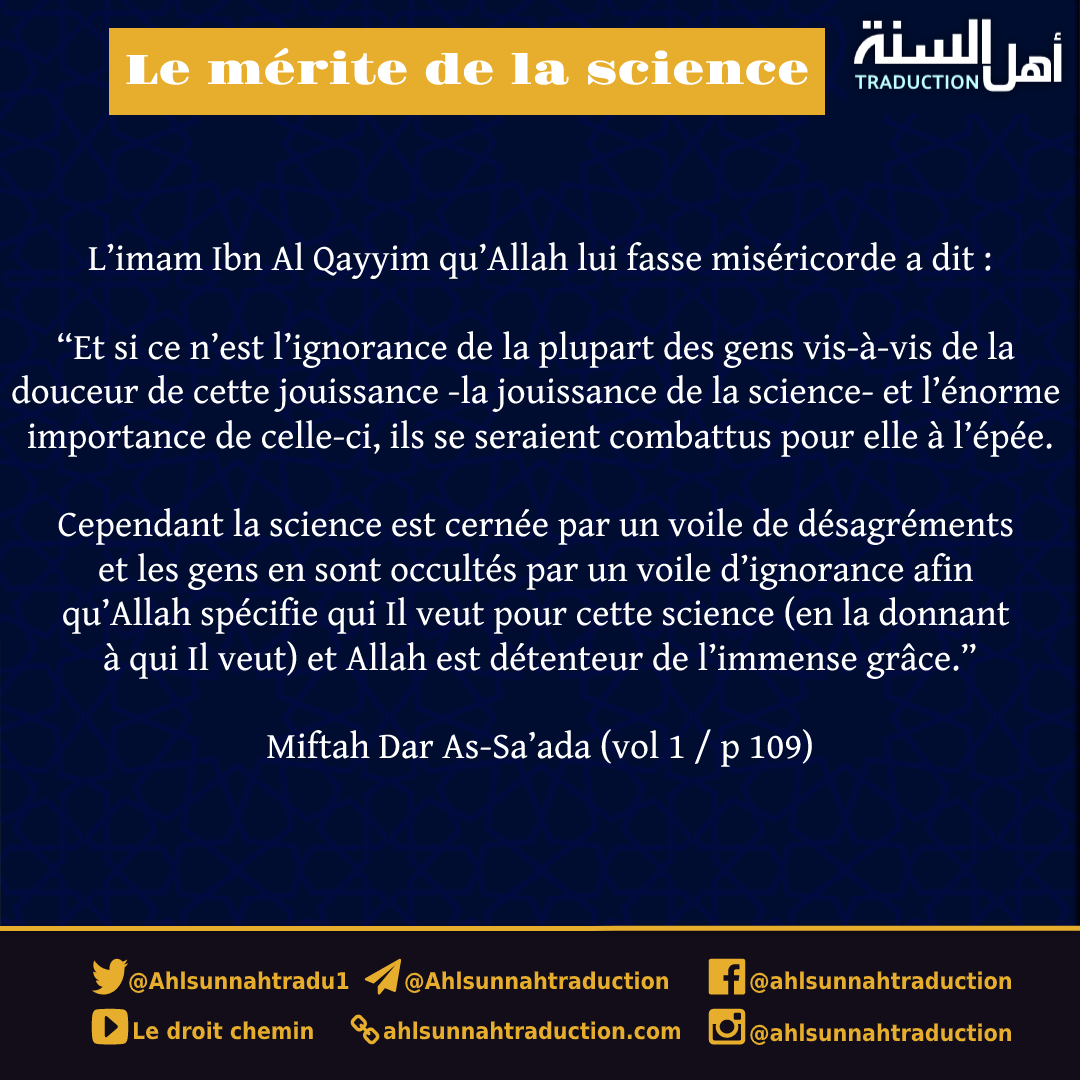 Le mérite de la science

أهل السنة
TRADUCTION

L’imam Ibn Al Qayyim qu’Allah lui fasse miséricorde a dit :

“Et si ce n’est l’ignorance de la plupart des gens vis-à-vis de la douceur de cette jouissance -la jouissance de la science- et l’énorme importance de celle-ci, ils se seraient combattus pour elle à l’épée.

Cependant la science est cernée par un voile de désagréments et les gens en sont occultés par un voile d’ignorance afin qu’Allah spécifie qui Il veut pour cette science (en la donnant à qui Il veut) et Allah est détenteur de l’immense grâce.”

Miftah Dar As-Sa’ada (vol 1 / p 109)

@Ahlsunnahtradu1 @Ahlsunnahtraduction @ahlsunnahtraduction
Le droit chemin ahlsunnahtraduction.com @ahlsunnahtraduction